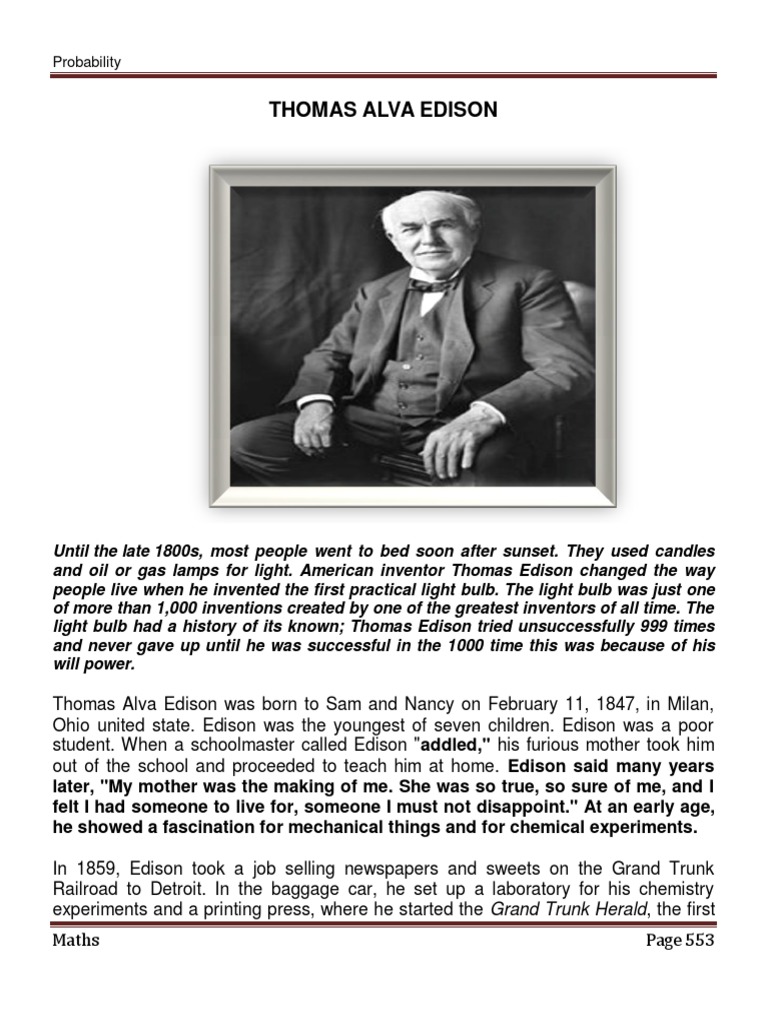 Probability

THOMAS ALVA EDISON

Until the late 1800s, most people went to bed soon after sunset. They used candles and oil or gas lamps for light. American inventor Thomas Edison changed the way people live when he invented the first practical light bulb. The light bulb was just one of more than 1,000 inventions created by one of the greatest inventors of all time. The light bulb had a history of its known; Thomas Edison tried unsuccessfully 999 times and never gave up until he was successful in the 1000 time this was because of his will power.

Thomas Alva Edison was born to Sam and Nancy on February 11, 1847, in Milan, Ohio united state. Edison was the youngest of seven children. Edison was a poor student. When a schoolmaster called Edison "addled," his furious mother took him out of the school and proceeded to teach him at home. Edison said many years later, "My mother was the making of me. She was so true, so sure of me, and I felt I had someone to live for, someone I must not disappoint." At an early age, he showed a fascination for mechanical things and for chemical experiments.

In 1859, Edison took a job selling newspapers and sweets on the Grand Trunk Railroad to Detroit. In the baggage car, he set up a laboratory for his chemistry experiments and a printing press, where he started the Grand Trunk Herald, the first

Maths Page 553